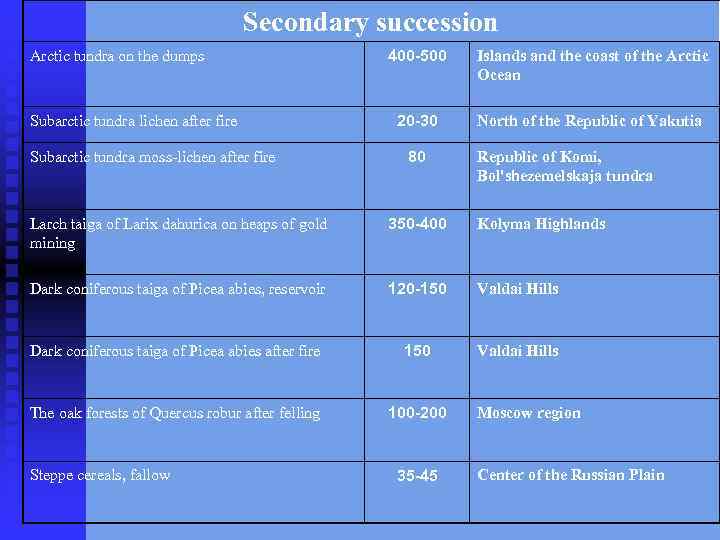 Secondary succession

| Arctic tundra on the dumps | 400-500 | Islands and the coast of the Arctic Ocean |
|---|---|---|
| Subarctic tundra lichen after fire | 20-30 | North of the Republic of Yakutia |
| Subarctic tundra moss-lichen after fire | 80 | Republic of Komi, Bol'shezemelskaja tundra |
| Larch taiga of Larix dahurica on heaps of gold mining | 350-400 | Kolyma Highlands |
| Dark coniferous taiga of Picea abies, reservoir | 120-150 | Valdai Hills |
| Dark coniferous taiga of Picea abies after fire | 150 | Valdai Hills |
| The oak forests of Quercus robur after felling | 100-200 | Moscow region |
| Steppe cereals, fallow | 35-45 | Center of the Russian Plain |